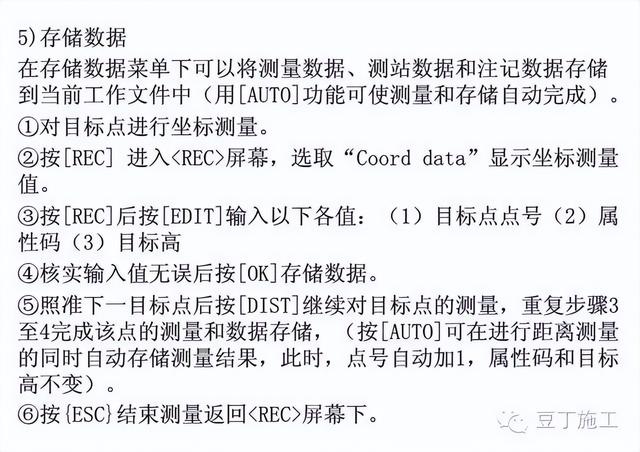 5)存储数据
在存储数据菜单下可以将测量数据、测站数据和注记数据存储到当前工作文件中（用[AUTO]功能可使测量和存储自动完成）。
①对目标点进行坐标测量。
②按[REC] 进入<REC>屏幕，选取“Coord data”显示坐标测量值。
③按[REC]后按[EDIT]输入以下各值：（1）目标点点号（2）属性码（3）目标高
④核实输入值无误后按[OK]存储数据。
⑤照准下一目标点后按[DIST]继续对目标点的测量，重复步骤3至4完成该点的测量和数据存储，（按[AUTO]可在进行距离测量的同时自动存储测量结果，此时，点号自动加1，属性码和目标高不变）。
⑥按{ESC}结束测量返回<REC>屏幕下。
豆丁施工